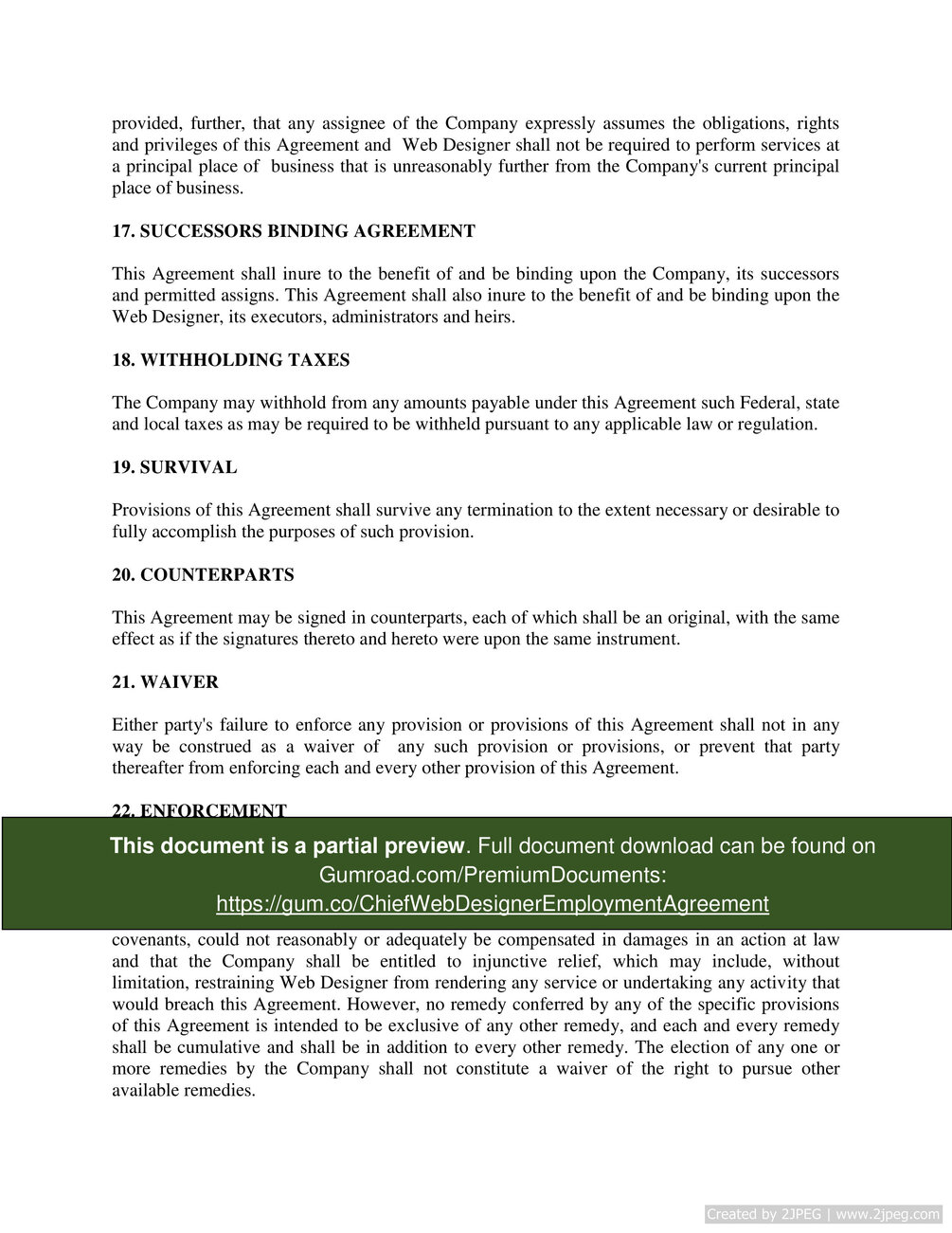 provided, further, that any assignee of the Company expressly assumes the obligations, rights and privileges of this Agreement and Web Designer shall not be required to perform services at a principal place of business that is unreasonably further from the Company's current principal place of business.

17. SUCCESSORS BINDING AGREEMENT

This Agreement shall inure to the benefit of and be binding upon the Company, its successors and permitted assigns. This Agreement shall also inure to the benefit of and be binding upon the Web Designer, its executors, administrators and heirs.

18. WITHHOLDING TAXES

The Company may withhold from any amounts payable under this Agreement such Federal, state and local taxes as may be required to be withheld pursuant to any applicable law or regulation.

19. SURVIVAL

Provisions of this Agreement shall survive any termination to the extent necessary or desirable to fully accomplish the purposes of such provision.

20. COUNTERPARTS

This Agreement may be signed in counterparts, each of which shall be an original, with the same effect as if the signatures thereto and hereto were upon the same instrument.

21. WAIVER

Either party's failure to enforce any provision or provisions of this Agreement shall not in any way be construed as a waiver of any such provision or provisions, or prevent that party thereafter from enforcing each and every other provision of this Agreement.

22. ENFORCEMENT

This document is a partial preview. Full document download can be found on Gumroad.com/PremiumDocuments: https://gum.co/ChiefWebDesignerEmploymentAgreement

covenants, could not reasonably or adequately be compensated in damages in an action at law and that the Company shall be entitled to injunctive relief, which may include, without limitation, restraining Web Designer from rendering any service or undertaking any activity that would breach this Agreement. However, no remedy conferred by any of the specific provisions of this Agreement is intended to be exclusive of any other remedy, and each and every remedy shall be cumulative and shall be in addition to every other remedy. The election of any one or more remedies by the Company shall not constitute a waiver of the right to pursue other available remedies.

Created by 2JPEG | www.2jpeg.com